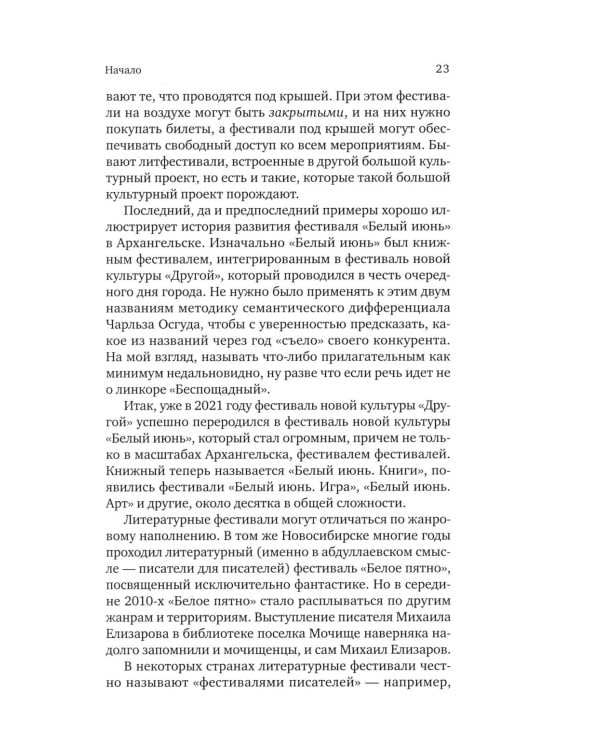 Начало 23

вают те, что проводятся под крышей. При этом фестивали на воздухе могут быть закрытыми, и на них нужно покупать билеты, а фестивали под крышей могут обеспечивать свободный доступ ко всем мероприятиям. Бывают литфестивали, встроенные в другой большой культурный проект, но есть и такие, которые такой большой культурный проект порождают.

Последний, да и предпоследний примеры хорошо иллюстрирует история развития фестиваля «Белый июнь» в Архангельске. Изначально «Белый июнь» был книжным фестивалем, интегрированным в фестиваль новой культуры «Другой», который проводился в честь очередного дня города. Не нужно было применять к этим двум названиям методику семантического дифференциала Чарльза Осгуда, чтобы с уверенностью предсказать, какое из названий через год «съело» своего конкурента. На мой взгляд, называть что-либо прилагательным как минимум недальновидно, ну разве что если речь идет не о линкоре «Беспощадный».

Итак, уже в 2021 году фестиваль новой культуры «Другой» успешно переродился в фестиваль новой культуры «Белый июнь», который стал огромным, причем не только в масштабах Архангельска, фестивалем фестивалей. Книжный теперь называется «Белый июнь. Книги», появились фестивали «Белый июнь. Игра», «Белый июнь. Арт» и другие, около десятка в общей сложности.

Литературные фестивали могут отличаться по жанровому наполнению. В том же Новосибирске многие годы проходил литературный (именно в абдуллаевском смысле — писатели для писателей) фестиваль «Белое пятно», посвященный исключительно фантастике. Но в середине 2010-х «Белое пятно» стало расплываться по другим жанрам и территориям. Выступление писателя Михаила Елизарова в библиотеке поселка Мочище наверняка надолго запомнили и мочищенцы, и сам Михаил Елизаров.

В некоторых странах литературные фестивали честно называют «фестивалями писателей» — например,